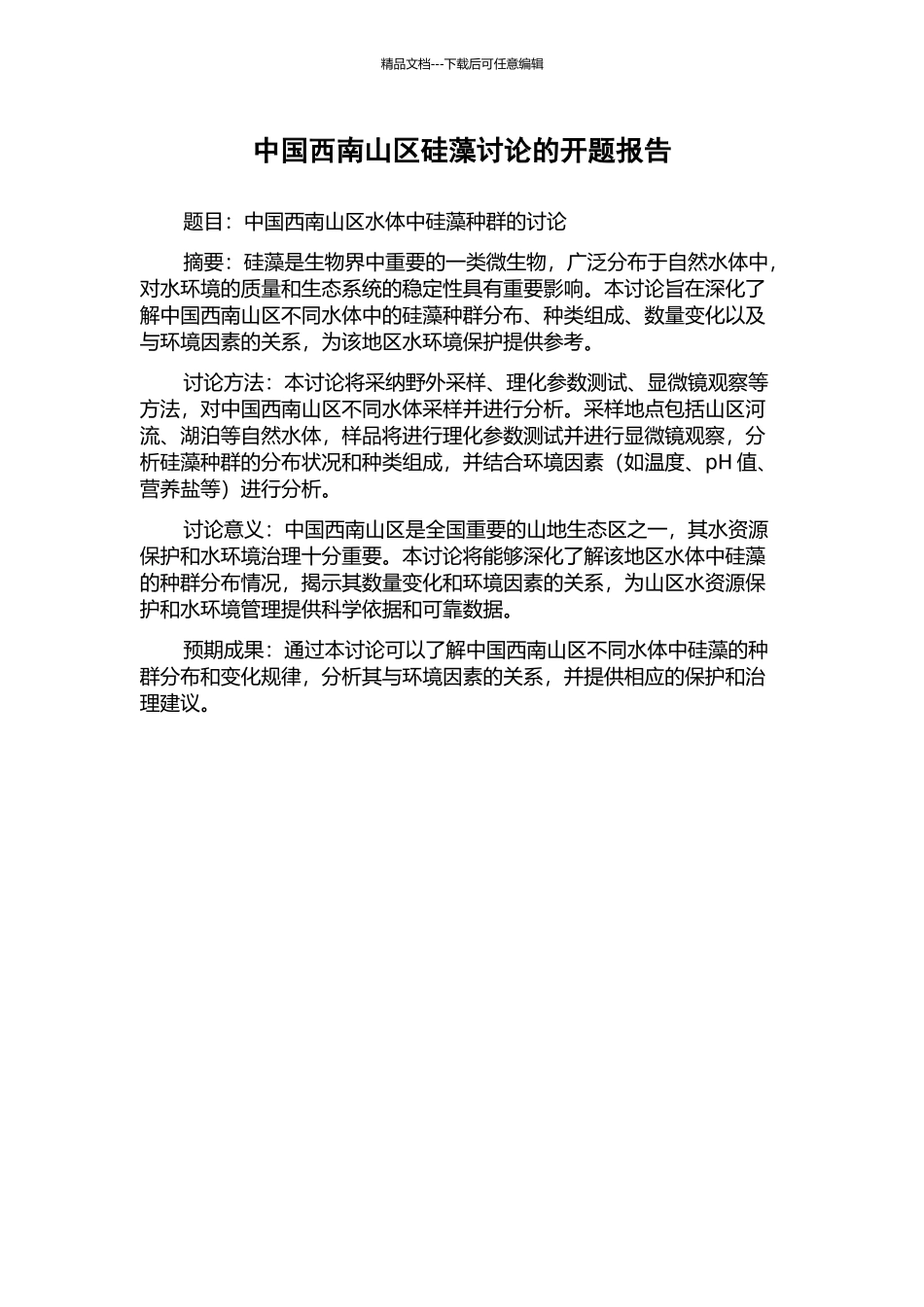 精品文档---下载后可任意编辑

中国西南山区硅藻讨论的开题报告

题目：中国西南山区水体中硅藻种群的讨论

摘要：硅藻是生物界中重要的一类微生物，广泛分布于自然水体中，对水环境的质量和生态系统的稳定性具有重要影响。本讨论旨在深化了解中国西南山区不同水体中的硅藻种群分布、种类组成、数量变化以及与环境因素的关系，为该地区水环境保护提供参考。

讨论方法：本讨论将采纳野外采样、理化参数测试、显微镜观察等方法，对中国西南山区不同水体采样并进行分析。采样地点包括山区河流、湖泊等自然水体，样品将进行理化参数测试并进行显微镜观察，分析硅藻种群的分布状况和种类组成，并结合环境因素（如温度、pH 值、营养盐等）进行分析。

讨论意义：中国西南山区是全国重要的山地生态区之一，其水资源保护和水环境治理十分重要。本讨论将能够深化了解该地区水体中硅藻的种群分布情况，揭示其数量变化和环境因素的关系，为山区水资源保护和水环境管理提供科学依据和可靠数据。

预期成果：通过本讨论可以了解中国西南山区不同水体中硅藻的种群分布和变化规律，分析其与环境因素的关系，并提供相应的保护和治理建议。